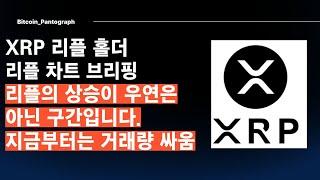 Bitcoin_Pantograph

XRP 리플 홀더
리플 차트 브리핑
리플의 상승이 우연은
아닌 구간입니다.
지금부터는 거래량 싸움

XRP